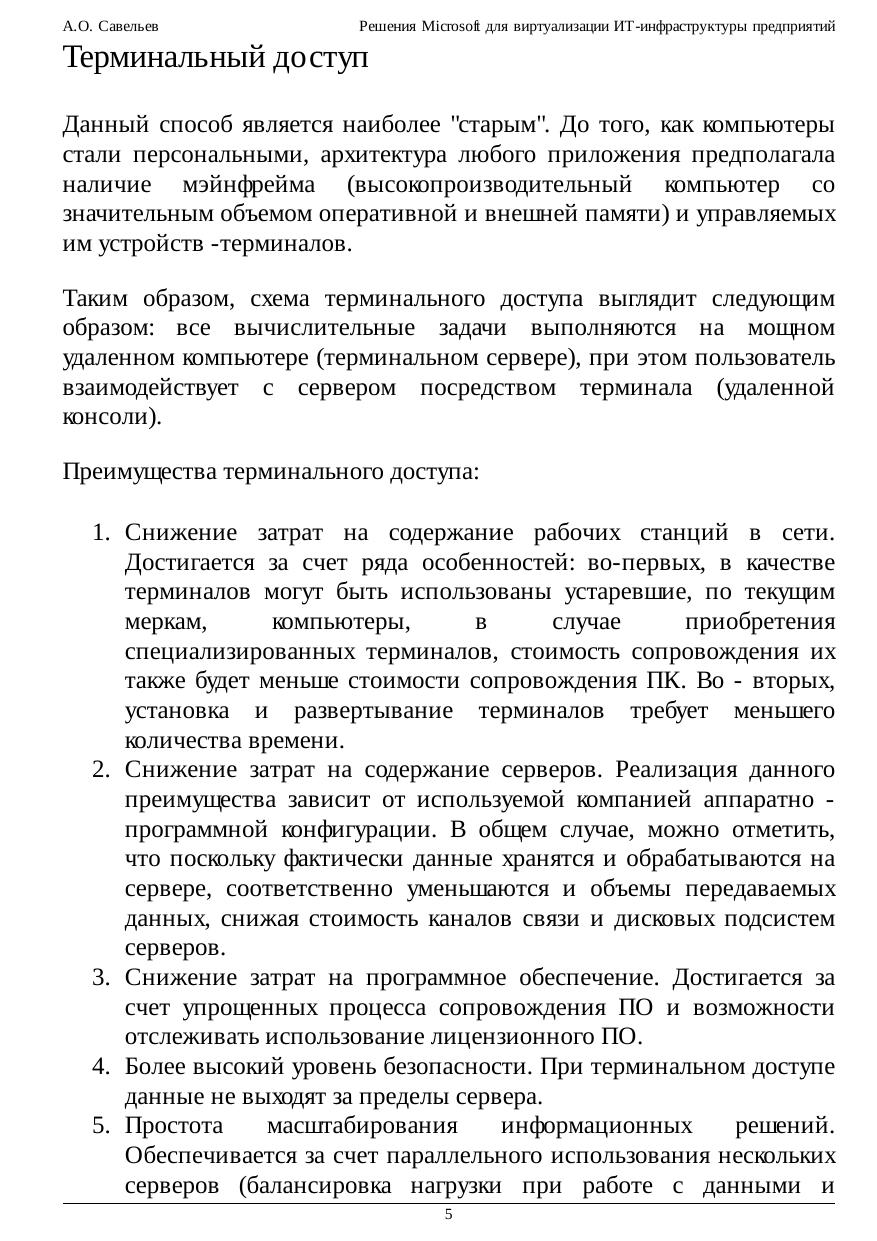 А.О. Савельев Решения Microsoft для виртуализации ИТ-инфраструктуры предприятий

Терминальный доступ

Данный способ является наиболее "старым". До того, как компьютеры стали персональными, архитектура любого приложения предполагала наличие мэйнфрейма (высокопроизводительный компьютер со значительным объемом оперативной и внешней памяти) и управляемых им устройств -терминалов.

Таким образом, схема терминального доступа выглядит следующим образом: все вычислительные задачи выполняются на мощном удаленном компьютере (терминальном сервере), при этом пользователь взаимодействует с сервером посредством терминала (удаленной консоли).

Преимущества терминального доступа:

1. Снижение затрат на содержание рабочих станций в сети. Достигается за счет ряда особенностей: во-первых, в качестве терминалов могут быть использованы устаревшие, по текущим меркам, компьютеры, в случае приобретения специализированных терминалов, стоимость сопровождения их также будет меньше стоимости сопровождения ПК. Во - вторых, установка и развертывание терминалов требует меньшего количества времени.
2. Снижение затрат на содержание серверов. Реализация данного преимущества зависит от используемой компанией аппаратно - программной конфигурации. В общем случае, можно отметить, что поскольку фактически данные хранятся и обрабатываются на сервере, соответственно уменьшаются и объемы передаваемых данных, снижая стоимость каналов связи и дисковых подсистем серверов.
3. Снижение затрат на программное обеспечение. Достигается за счет упрощенных процесса сопровождения ПО и возможности отслеживать использование лицензионного ПО.
4. Более высокий уровень безопасности. При терминальном доступе данные не выходят за пределы сервера.
5. Простота масштабирования информационных решений. Обеспечивается за счет параллельного использования нескольких серверов (балансировка нагрузки при работе с данными и

5